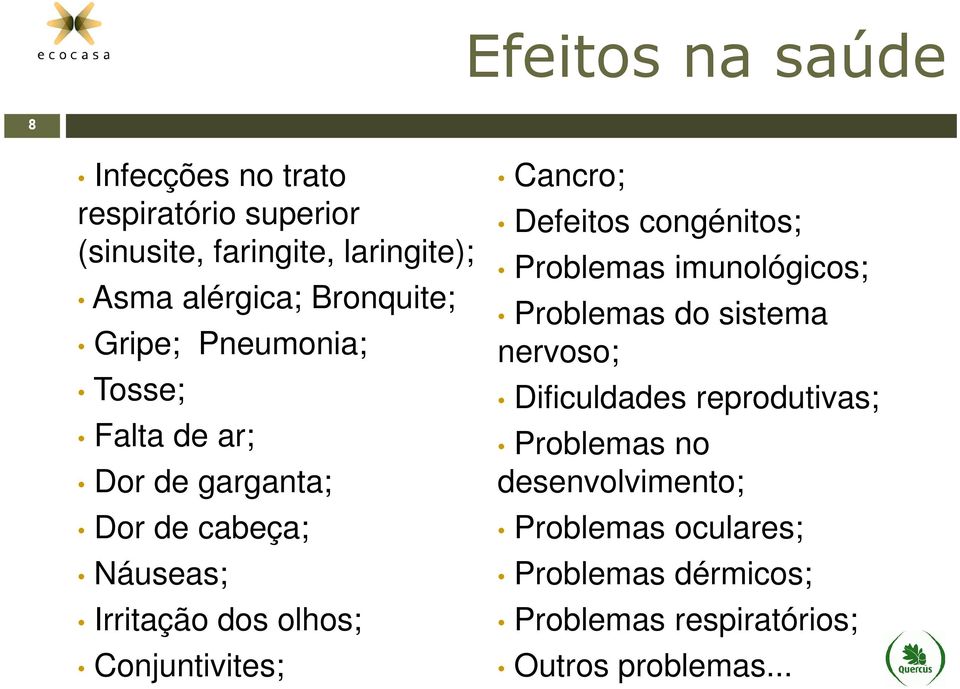 ecocasa

Efeitos na saúde

8

• Infecções no trato respiratório superior (sinusite, faringite, laringite);
• Asma alérgica; Bronquite;
• Gripe; Pneumonia;
• Tosse;
• Falta de ar;
• Dor de garganta;
• Dor de cabeça;
• Náuseas;
• Irritação dos olhos;
• Conjuntivites;

• Cancro;
• Defeitos congénitos;
• Problemas imunológicos;
• Problemas do sistema nervoso;
• Dificuldades reprodutivas;
• Problemas no desenvolvimento;
• Problemas oculares;
• Problemas dérmicos;
• Problemas respiratórios;
• Outros problemas...

Quercus